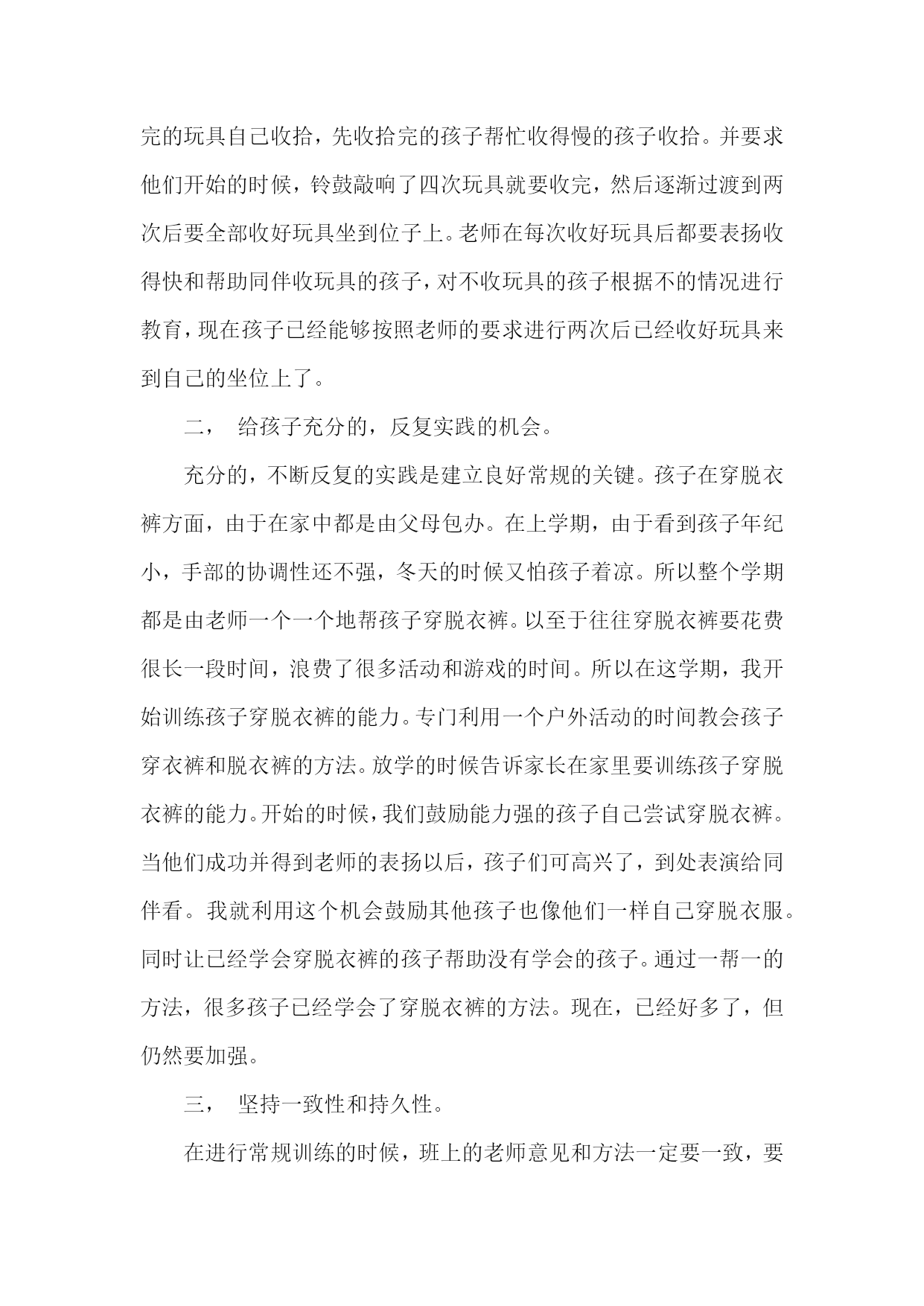 完的玩具自己收拾，先收拾完的孩子帮忙收得慢的孩子收拾。并要求他们开始的时候，铃鼓敲响了四次玩具就要收完，然后逐渐过渡到两次后要全部收好玩具坐到位子上。老师在每次收好玩具后都要表扬收得快和帮助同伴收玩具的孩子，对不收玩具的孩子根据不的情况进行教育，现在孩子已经能够按照老师的要求进行两次后已经收好玩具来到自己的坐位上了。

二， 给孩子充分的，反复实践的机会。

充分的，不断反复的实践是建立良好常规的关键。孩子在穿脱衣裤方面，由于在家中都是由父母包办。在上学期，由于看到孩子年纪小，手部的协调性还不强，冬天的时候又怕孩子着凉。所以整个学期都是由老师一个一个地帮孩子穿脱衣裤。以至于往往穿脱衣裤要花费很长一段时间，浪费了很多活动和游戏的时间。所以在这学期，我开始训练孩子穿脱衣裤的能力。专门利用一个户外活动的时间教会孩子穿衣裤和脱衣裤的方法。放学的时候告诉家长在家里要训练孩子穿脱衣裤的能力。开始的时候，我们鼓励能力强的孩子自己尝试穿脱衣裤。当他们成功并得到老师的表扬以后，孩子们可高兴了，到处表演给同伴看。我就利用这个机会鼓励其他孩子也像他们一样自己穿脱衣服。同时让已经学会穿脱衣裤的孩子帮助没有学会的孩子。通过一帮一的方法，很多孩子已经学会了穿脱衣裤的方法。现在，已经好多了，但仍然要加强。

三， 坚持一致性和持久性。

在进行常规训练的时候，班上的老师意见和方法一定要一致，要